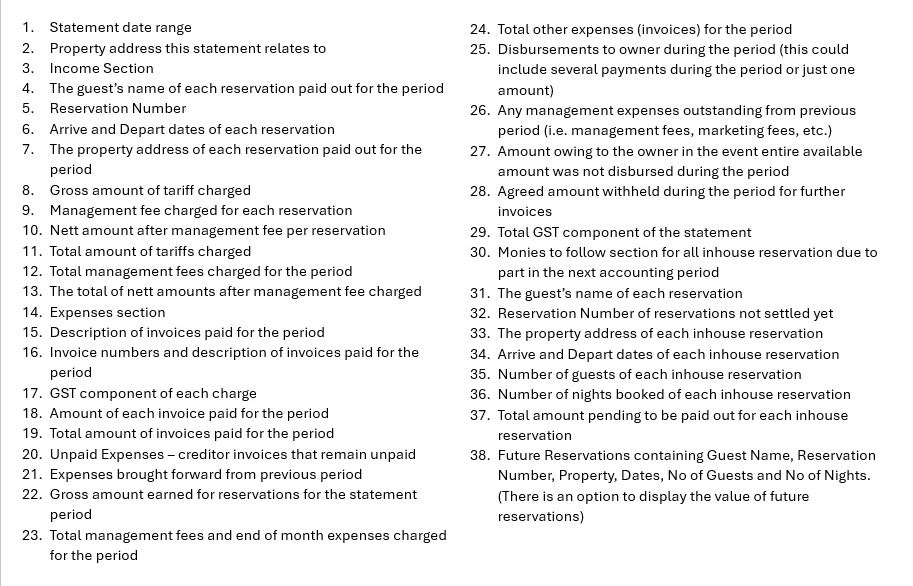 1. Statement date range
2. Property address this statement relates to
3. Income Section
4. The guest's name of each reservation paid out for the period
5. Reservation Number
6. Arrive and Depart dates of each reservation
7. The property address of each reservation paid out for the period
8. Gross amount of tariff charged
9. Management fee charged for each reservation
10. Nett amount after management fee per reservation
11. Total amount of tariffs charged
12. Total management fees charged for the period
13. The total of nett amounts after management fee charged
14. Expenses section
15. Description of invoices paid for the period
16. Invoice numbers and description of invoices paid for the period
17. GST component of each charge
18. Amount of each invoice paid for the period
19. Total amount of invoices paid for the period
20. Unpaid Expenses – creditor invoices that remain unpaid
21. Expenses brought forward from previous period
22. Gross amount earned for reservations for the statement period
23. Total management fees and end of month expenses charged for the period
24. Total other expenses (invoices) for the period
25. Disbursements to owner during the period (this could include several payments during the period or just one amount)
26. Any management expenses outstanding from previous period (i.e. management fees, marketing fees, etc.)
27. Amount owing to the owner in the event entire available amount was not disbursed during the period
28. Agreed amount withheld during the period for further invoices
29. Total GST component of the statement
30. Monies to follow section for all inhouse reservation due to part in the next accounting period
31. The guest's name of each reservation
32. Reservation Number of reservations not settled yet
33. The property address of each inhouse reservation
34. Arrive and Depart dates of each inhouse reservation
35. Number of guests of each inhouse reservation
36. Number of nights booked of each inhouse reservation
37. Total amount pending to be paid out for each inhouse reservation
38. Future Reservations containing Guest Name, Reservation Number, Property, Dates, No of Guests and No of Nights. (There is an option to display the value of future reservations)